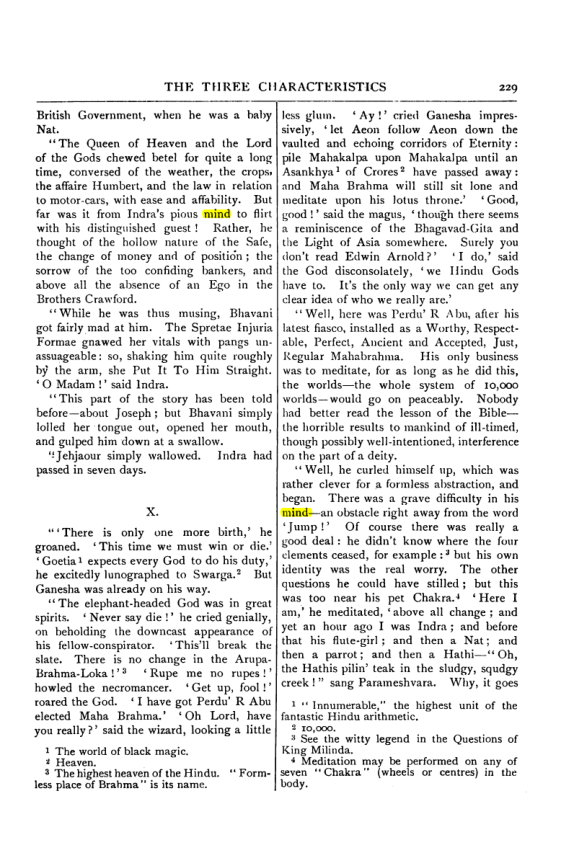 THE THREE CHARACTERISTICS 229

British Government, when he was a baby Nat.

"The Queen of Heaven and the Lord of the Gods chewed betel for quite a long time, conversed of the weather, the crops, the affaire Humbert, and the law in relation to motor-cars, with ease and affability. But far was it from Indra's pious mind to flirt with his distinguished guest! Rather, he thought of the hollow nature of the Safe, the change of money and of position; the sorrow of the too confiding bankers, and above all the absence of an Ego in the Brothers Crawford.

"While he was thus musing, Bhavani got fairly mad at him. The Spretae Injuria Formae gnawed her vitals with pangs unassuageable: so, shaking him quite roughly by the arm, she Put It To Him Straight. 'O Madam!' said Indra.

"This part of the story has been told before—about Joseph; but Bhavani simply lolled her tongue out, opened her mouth, and gulped him down at a swallow.

"Jehjaour simply wallowed. Indra had passed in seven days.

X.

"'There is only one more birth,' he groaned. 'This time we must win or die.' 'Goetia$^{1}$ expects every God to do his duty,' he excitedly lunographed to Swarga.$^{2}$ But Ganesha was already on his way.

"The elephant-headed God was in great spirits. 'Never say die!' he cried genially, on beholding the downcast appearance of his fellow-conspirator. 'This'll break the slate. There is no change in the Arupa-Brahma-Loka!'$^{3}$ 'Rupe me no rupes!' howled the necromancer. 'Get up, fool!' roared the God. 'I have got Perdu' R Abu elected Maha Brahma.' 'Oh Lord, have you really?' said the wizard, looking a little

$^{1}$ The world of black magic.
$^{2}$ Heaven.
$^{3}$ The highest heaven of the Hindu. "Formless place of Brahma" is its name.

less glum. 'Ay!' cried Ganesha impressively, 'let Aeon follow Aeon down the vaulted and echoing corridors of Eternity: pile Mahakalpa upon Mahakalpa until an Asankhya$^{1}$ of Crores$^{2}$ have passed away: and Maha Brahma will still sit lone and meditate upon his lotus throne.' 'Good, good!' said the magus, 'though there seems a reminiscence of the Bhagavad-Gita and the Light of Asia somewhere. Surely you don't read Edwin Arnold?' 'I do,' said the God disconsolately, 'we Hindu Gods have to. It's the only way we can get any clear idea of who we really are.'

"Well, here was Perdu' R Abu, after his latest fiasco, installed as a Worthy, Respectable, Perfect, Ancient and Accepted, Just, Regular Mahabrahma. His only business was to meditate, for as long as he did this, the worlds—the whole system of 10,000 worlds—would go on peaceably. Nobody had better read the lesson of the Bible—the horrible results to mankind of ill-timed, though possibly well-intentioned, interference on the part of a deity.

"Well, he curled himself up, which was rather clever for a formless abstraction, and began. There was a grave difficulty in his mind—an obstacle right away from the word 'Jump!' Of course there was really a good deal: he didn't know where the four elements ceased, for example:$^{3}$ but his own identity was the real worry. The other questions he could have stilled; but this was too near his pet Chakra.$^{4}$ 'Here I am,' he meditated, 'above all change; and yet an hour ago I was Indra; and before that his flute-girl; and then a Nat; and then a parrot; and then a Hathi—"Oh, the Hathis pilin' teak in the sludgy, squdgy creek!" sang Parameshvara. Why, it goes

$^{1}$ "Innumerable," the highest unit of the fantastic Hindu arithmetic.
$^{2}$ 10,000.
$^{3}$ See the witty legend in the Questions of King Milinda.
$^{4}$ Meditation may be performed on any of seven "Chakra" (wheels or centres) in the body.